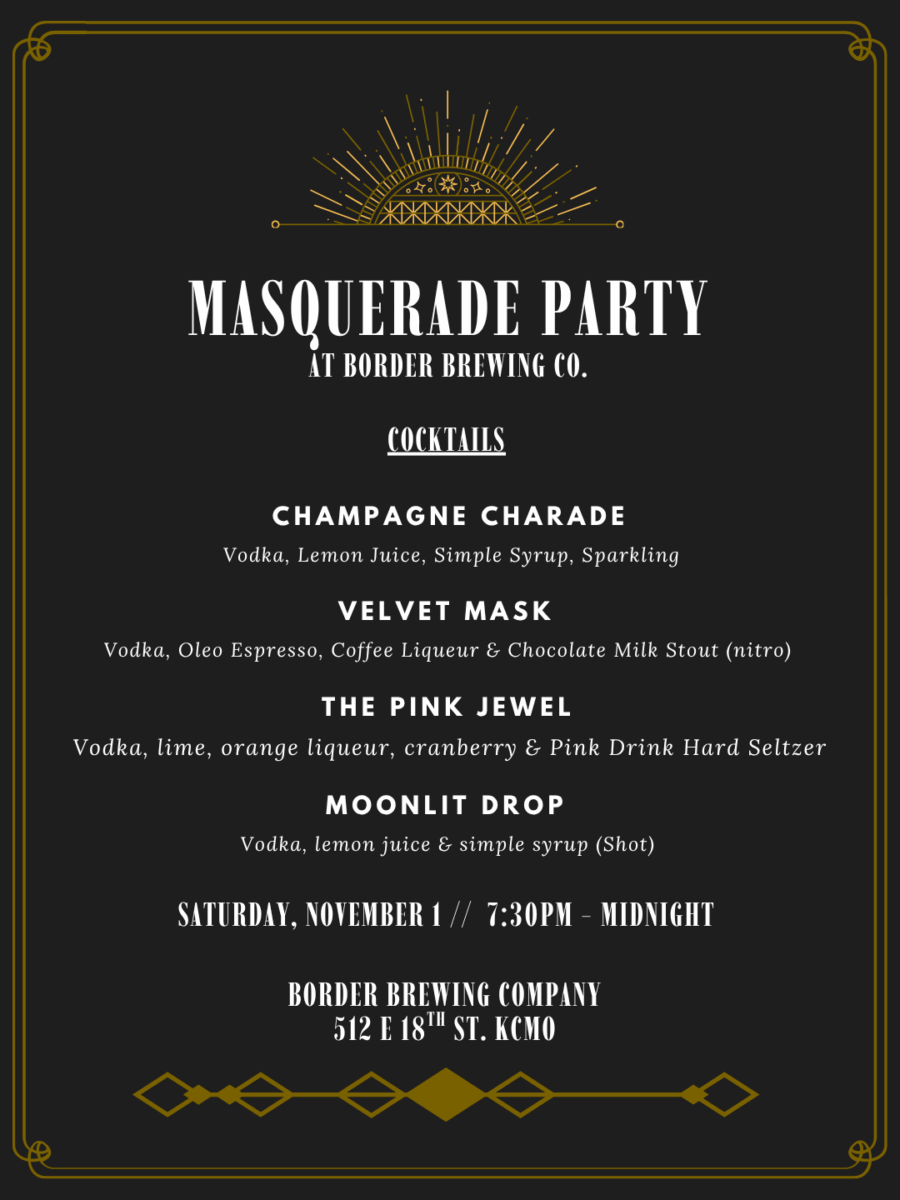 MASQUERADE PARTY
AT BORDER BREWING CO.

COCKTAILS

CHAMPAGNE CHARADE
Vodka, Lemon Juice, Simple Syrup, Sparkling

VELVET MASK
Vodka, Oleo Espresso, Coffee Liqueur & Chocolate Milk Stout (nitro)

THE PINK JEWEL
Vodka, lime, orange liqueur, cranberry & Pink Drink Hard Seltzer

MOONLIT DROP
Vodka, lemon juice & simple syrup (Shot)

SATURDAY, NOVEMBER 1 // 7:30PM - MIDNIGHT

BORDER BREWING COMPANY
512 E 18TH ST. KCMO